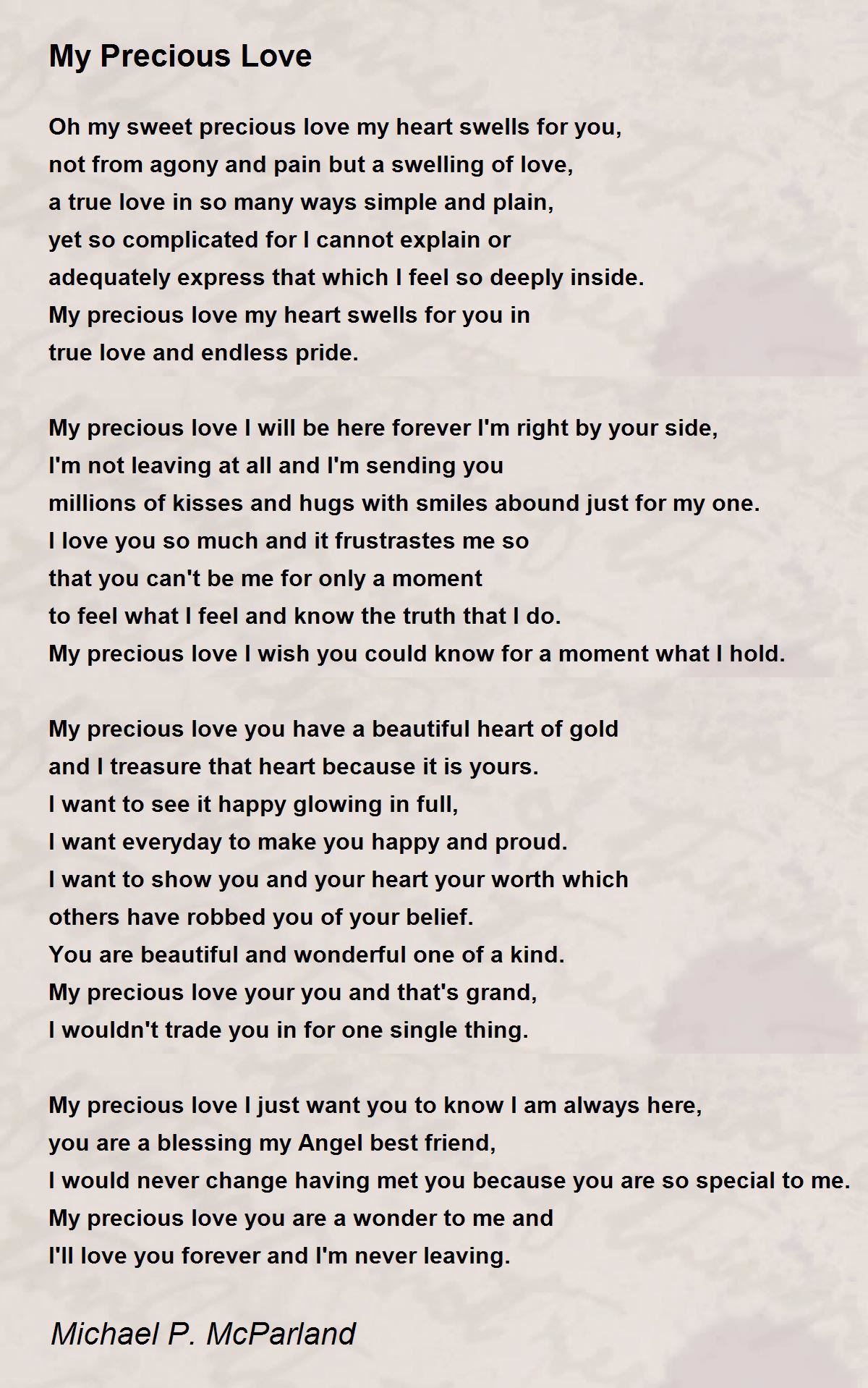 My Precious Love

Oh my sweet precious love my heart swells for you,
not from agony and pain but a swelling of love,
a true love in so many ways simple and plain,
yet so complicated for I cannot explain or
adequately express that which I feel so deeply inside.
My precious love my heart swells for you in
true love and endless pride.

My precious love I will be here forever I'm right by your side,
I'm not leaving at all and I'm sending you
millions of kisses and hugs with smiles abound just for my one.
I love you so much and it frustrastes me so
that you can't be me for only a moment
to feel what I feel and know the truth that I do.
My precious love I wish you could know for a moment what I hold.

My precious love you have a beautiful heart of gold
and I treasure that heart because it is yours.
I want to see it happy glowing in full,
I want everyday to make you happy and proud.
I want to show you and your heart your worth which
others have robbed you of your belief.
You are beautiful and wonderful one of a kind.
My precious love your you and that's grand,
I wouldn't trade you in for one single thing.

My precious love I just want you to know I am always here,
you are a blessing my Angel best friend,
I would never change having met you because you are so special to me.
My precious love you are a wonder to me and
I'll love you forever and I'm never leaving.

Michael P. McParland